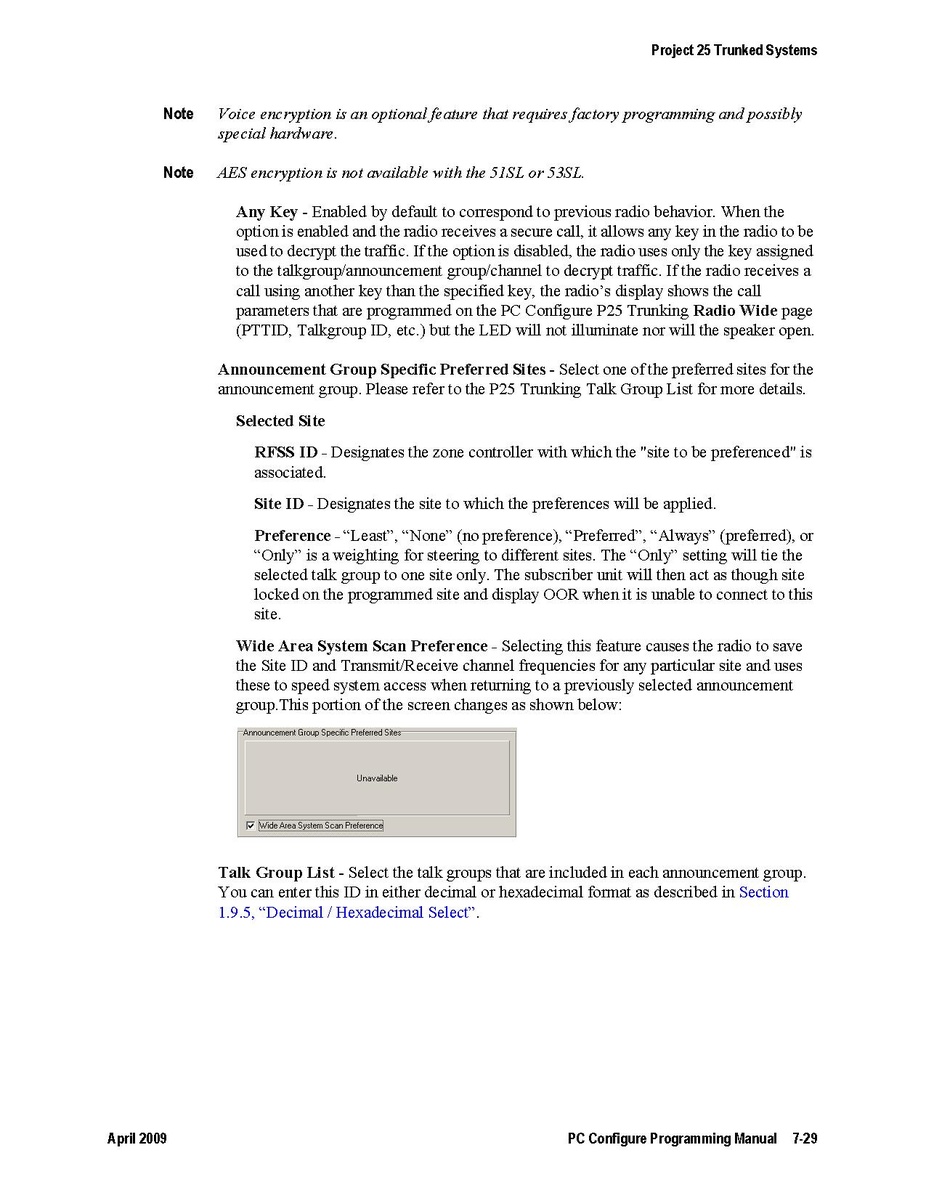 Project 25 Trunked Systems

Note Voice encryption is an optional feature that requires factory programming and possibly special hardware.

Note AES encryption is not available with the 51SL or 53SL.

Any Key - Enabled by default to correspond to previous radio behavior. When the option is enabled and the radio receives a secure call, it allows any key in the radio to be used to decrypt the traffic. If the option is disabled, the radio uses only the key assigned to the talkgroup/announcement group/channel to decrypt traffic. If the radio receives a call using another key than the specified key, the radio's display shows the call parameters that are programmed on the PC Configure P25 Trunking Radio Wide page (PTTID, Talkgroup ID, etc.) but the LED will not illuminate nor will the speaker open.

Announcement Group Specific Preferred Sites - Select one of the preferred sites for the announcement group. Please refer to the P25 Trunking Talk Group List for more details.

Selected Site

RFSS ID - Designates the zone controller with which the "site to be preferenced" is associated.

Site ID - Designates the site to which the preferences will be applied.

Preference - "Least", "None" (no preference), "Preferred", "Always" (preferred), or "Only" is a weighting for steering to different sites. The "Only" setting will tie the selected talk group to one site only. The subscriber unit will then act as though site locked on the programmed site and display OOR when it is unable to connect to this site.

Wide Area System Scan Preference - Selecting this feature causes the radio to save the Site ID and Transmit/Receive channel frequencies for any particular site and uses these to speed system access when returning to a previously selected announcement group.This portion of the screen changes as shown below:

Announcement Group Specific Preferred Sites

Unavailable

Wide Area System Scan Preference

Talk Group List - Select the talk groups that are included in each announcement group. You can enter this ID in either decimal or hexadecimal format as described in Section 1.9.5, "Decimal / Hexadecimal Select".

April 2009

PC Configure Programming Manual 7-29